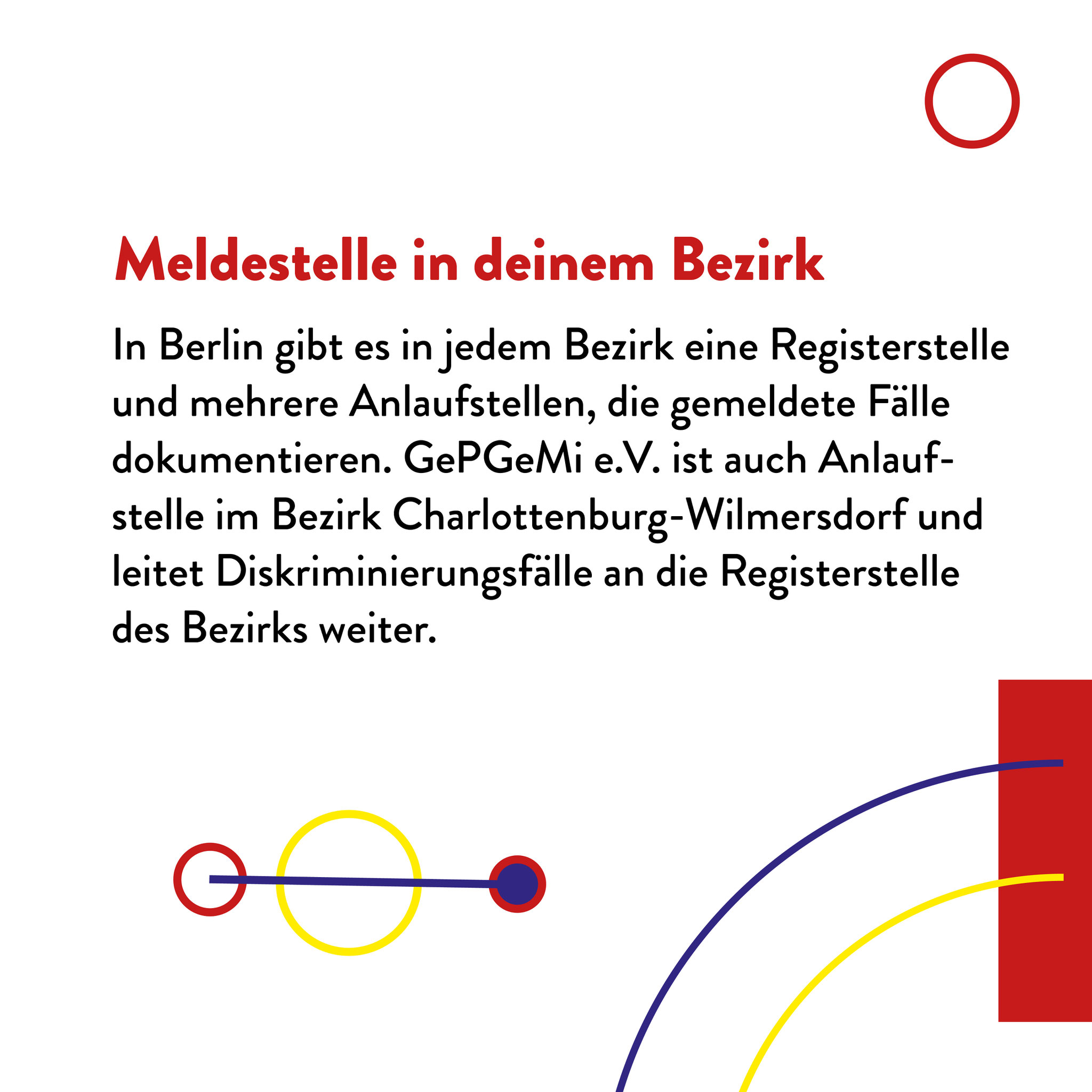 Meldestelle in deinem Bezirk

In Berlin gibt es in jedem Bezirk eine Registerstelle und mehrere Anlaufstellen, die gemeldete Fälle dokumentieren. GePGeMi e.V. ist auch Anlaufstelle im Bezirk Charlottenburg-Wilmersdorf und leitet Diskriminierungsfälle an die Registerstelle des Bezirks weiter.